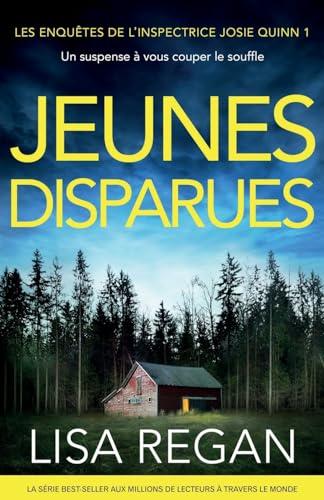 LES ENQUÊTES DE L'INSPECTRICE JOSIE QUINN 1

Un suspense à vous couper le souffle

JEUNES DISPARUES

LISA REGAN

LA SÉRIE BEST-SELLER AUX MILLIONS DE LECTEURS À TRAVERS LE MONDE